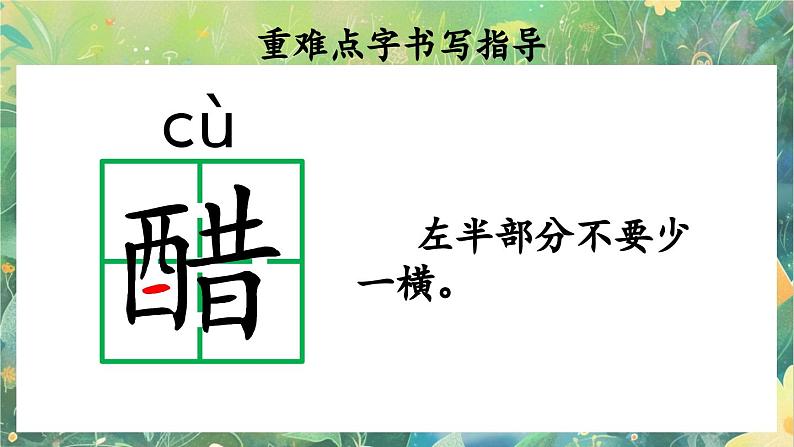 重难点字书写指导

cù

醋

左半部分不要少一横。